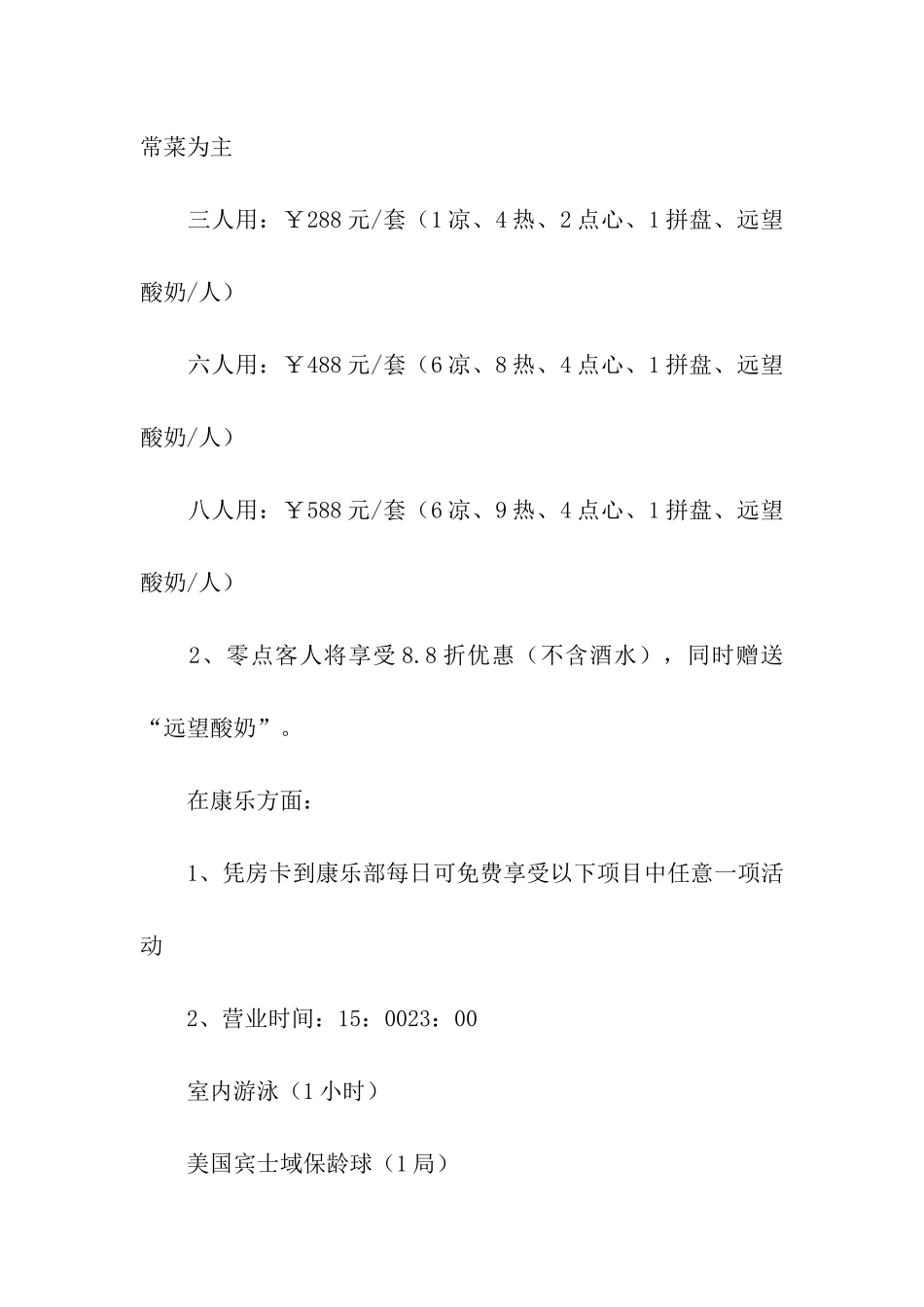 常菜为主

三人用：￥288元/套（1凉、4热、2点心、1拼盘、远望酸奶/人）

六人用：￥488元/套（6凉、8热、4点心、1拼盘、远望酸奶/人）

八人用：￥588元/套（6凉、9热、4点心、1拼盘、远望酸奶/人）

2、零点客人将享受8.8折优惠（不含酒水），同时赠送“远望酸奶”。

在康乐方面：

1、凭房卡到康乐部每日可免费享受以下项目中任意一项活动

2、营业时间：15：0023：00

室内游泳（1小时）

美国宾士域保龄球（1局）